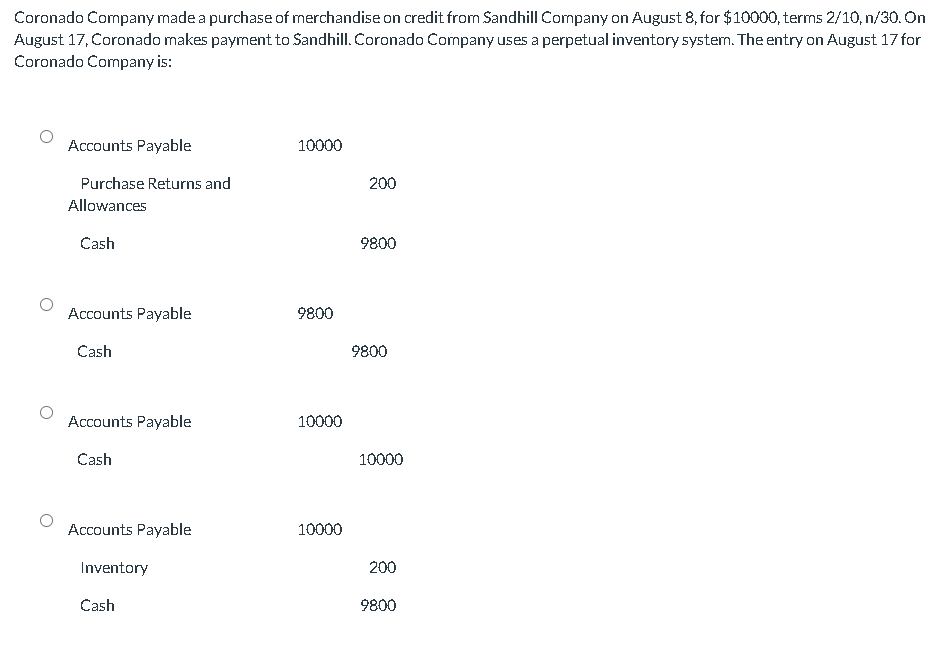 Coronado Company made a purchase of merchandise on credit from Sandhill Company on August 8, for $10000, terms 2/10, n/30. On August 17, Coronado makes payment to Sandhill. Coronado Company uses a perpetual inventory system. The entry on August 17 for Coronado Company is:

| | | |
|---|---|---|
| Accounts Payable | 10000 | |
| Purchase Returns and Allowances | | 200 |
| Cash | | 9800 |

| | | |
|---|---|---|
| Accounts Payable | 9800 | |
| Cash | | 9800 |

| | | |
|---|---|---|
| Accounts Payable | 10000 | |
| Cash | | 10000 |

| | | |
|---|---|---|
| Accounts Payable | 10000 | |
| Inventory | | 200 |
| Cash | | 9800 |